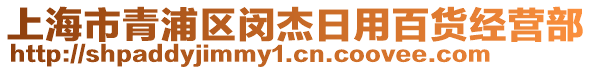 上海市青浦区闵杰日用百货经营部
http://shpaddyjimmy1.cn.coovee.com